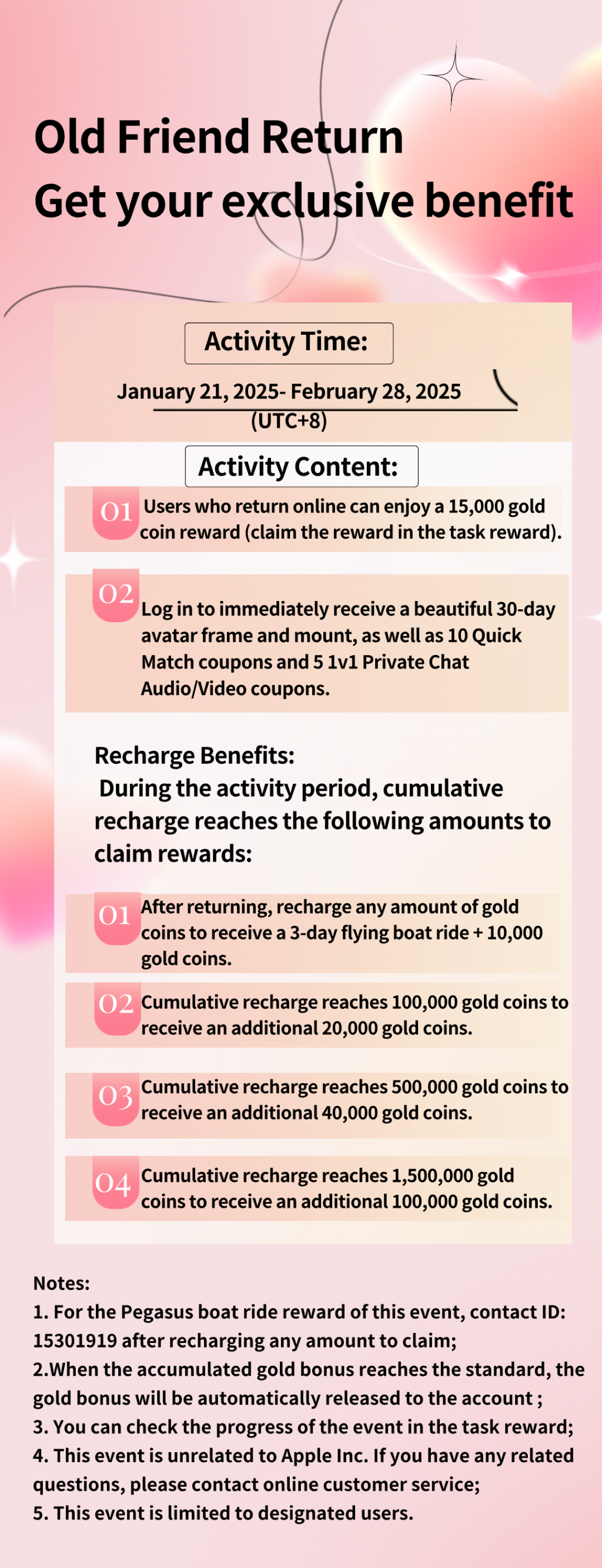 Old Friend Return
Get your exclusive benefit

Activity Time:

January 21, 2025- February 28, 2025
(UTC+8)

Activity Content:

01 Users who return online can enjoy a 15,000 gold coin reward (claim the reward in the task reward).

02 Log in to immediately receive a beautiful 30-day avatar frame and mount, as well as 10 Quick Match coupons and 5 1v1 Private Chat Audio/Video coupons.

Recharge Benefits:
During the activity period, cumulative recharge reaches the following amounts to claim rewards:

01 After returning, recharge any amount of gold coins to receive a 3-day flying boat ride + 10,000 gold coins.

02 Cumulative recharge reaches 100,000 gold coins to receive an additional 20,000 gold coins.

03 Cumulative recharge reaches 500,000 gold coins to receive an additional 40,000 gold coins.

04 Cumulative recharge reaches 1,500,000 gold coins to receive an additional 100,000 gold coins.

Notes:
1. For the Pegasus boat ride reward of this event, contact ID: 15301919 after recharging any amount to claim;
2.When the accumulated gold bonus reaches the standard, the gold bonus will be automatically released to the account ;
3. You can check the progress of the event in the task reward;
4. This event is unrelated to Apple Inc. If you have any related questions, please contact online customer service;
5. This event is limited to designated users.